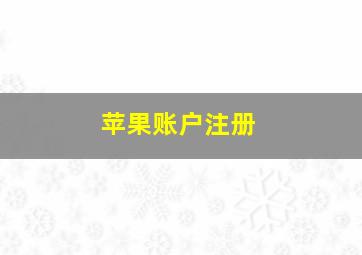 苹果账户注册